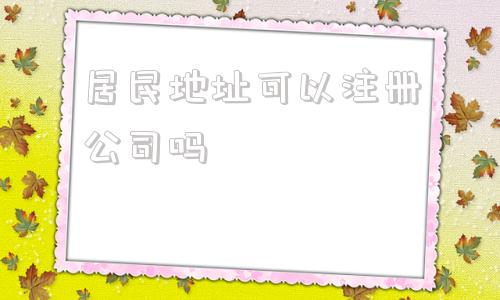 居民地址可以注册公司吗